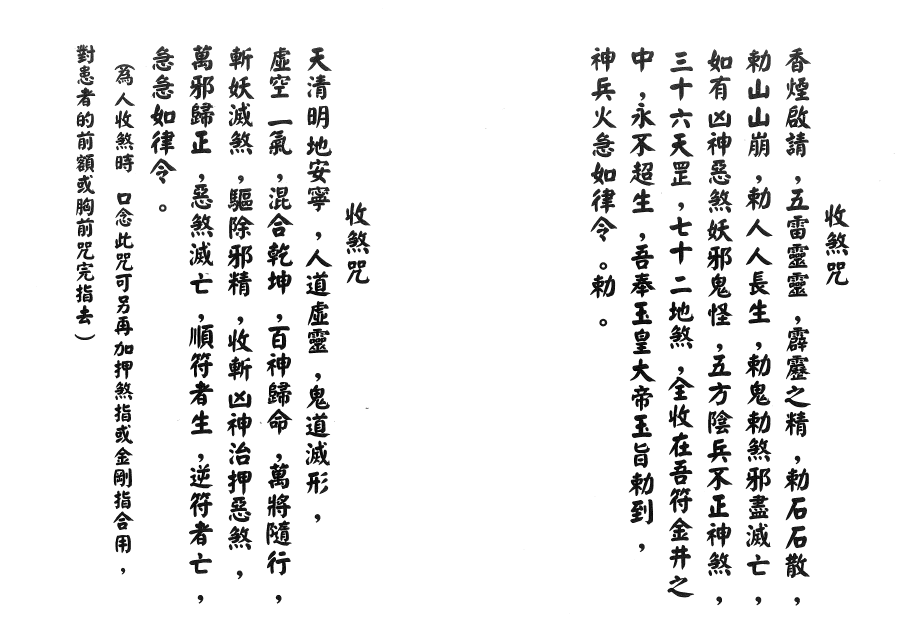 收煞咒

香煙啟請，五雷靈靈，霹靂之精，勅石石散，勅山山崩，勅人人長生，勅鬼勅煞邪盡滅亡，如有凶神惡煞妖邪鬼怪，五方陰兵不正神煞，三十六天罡，七十二地煞，全收在吾符金井之中，永不超生，吾奉玉皇大帝玉旨勅到，神兵火急如律令。勅。

收煞咒

天清明地安寧，人道虛靈，鬼道滅形，虛空一氣，混合乾坤，百神歸命，萬將隨行，斬妖滅煞，驅除邪精，收斬凶神治押惡煞，萬邪歸正，惡煞滅亡，順符者生，逆符者亡，急急如律令。

（為人收煞時 口念此咒可另再加押煞指或金剛指合用，對患者的前額或胸前咒完指去）